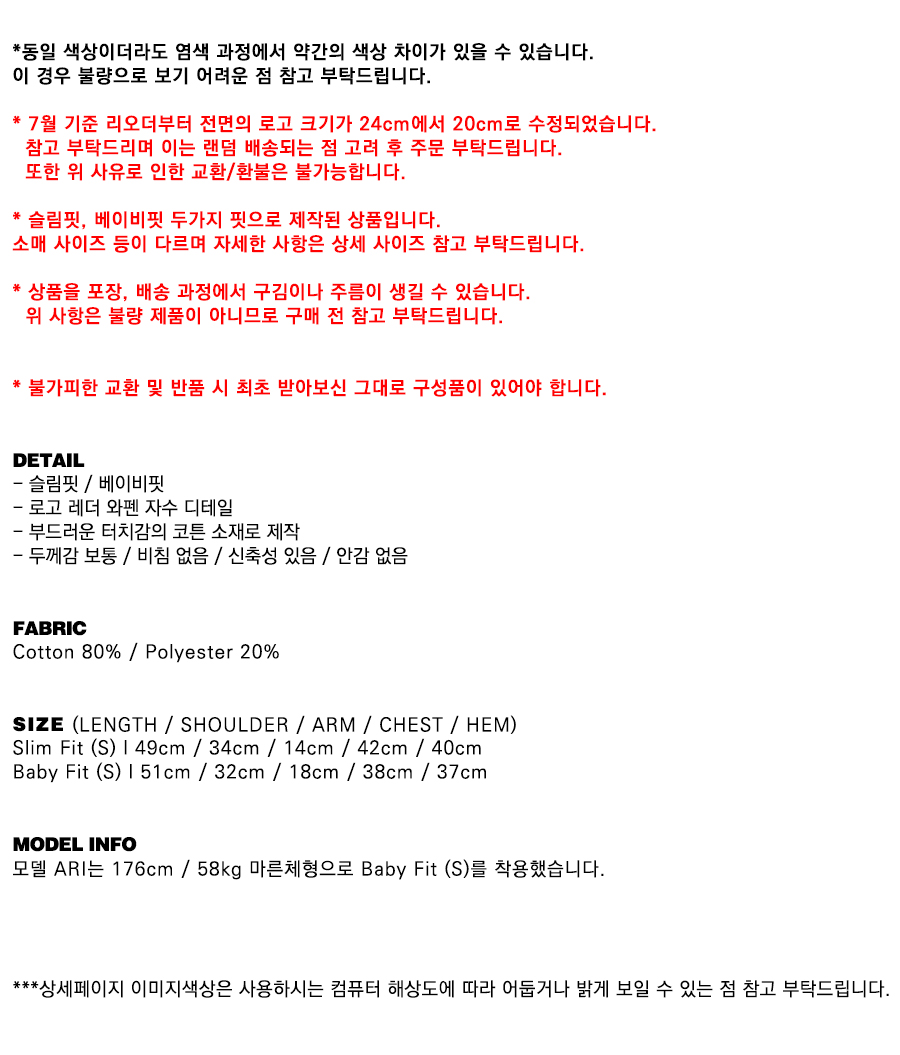 *동일 색상이더라도 염색 과정에서 약간의 색상 차이가 있을 수 있습니다.
이 경우 불량으로 보기 어려운 점 참고 부탁드립니다.

* 7월 기준 리오더부터 전면의 로고 크기가 24cm에서 20cm로 수정되었습니다.
참고 부탁드리며 이는 랜덤 배송되는 점 고려 후 주문 부탁드립니다.
또한 위 사유로 인한 교환/환불은 불가능합니다.

* 슬림핏, 베이비핏 두가지 핏으로 제작된 상품입니다.
소매 사이즈 등이 다르며 자세한 사항은 상세 사이즈 참고 부탁드립니다.

* 상품을 포장, 배송 과정에서 구김이나 주름이 생길 수 있습니다.
위 사항은 불량 제품이 아니므로 구매 전 참고 부탁드립니다.

* 불가피한 교환 및 반품 시 최초 받아보신 그대로 구성품이 있어야 합니다.

DETAIL
- 슬림핏 / 베이비핏
- 로고 레더 와펜 자수 디테일
- 부드러운 터치감의 코튼 소재로 제작
- 두께감 보통 / 비침 없음 / 신축성 있음 / 안감 없음

FABRIC
Cotton 80% / Polyester 20%

SIZE (LENGTH / SHOULDER / ARM / CHEST / HEM)
Slim Fit (S) I 49cm / 34cm / 14cm / 42cm / 40cm
Baby Fit (S) I 51cm / 32cm / 18cm / 38cm / 37cm

MODEL INFO
모델 ARI는 176cm / 58kg 마른체형으로 Baby Fit (S)를 착용했습니다.

***상세페이지 이미지색상은 사용하시는 컴퓨터 해상도에 따라 어둡거나 밝게 보일 수 있는 점 참고 부탁드립니다.